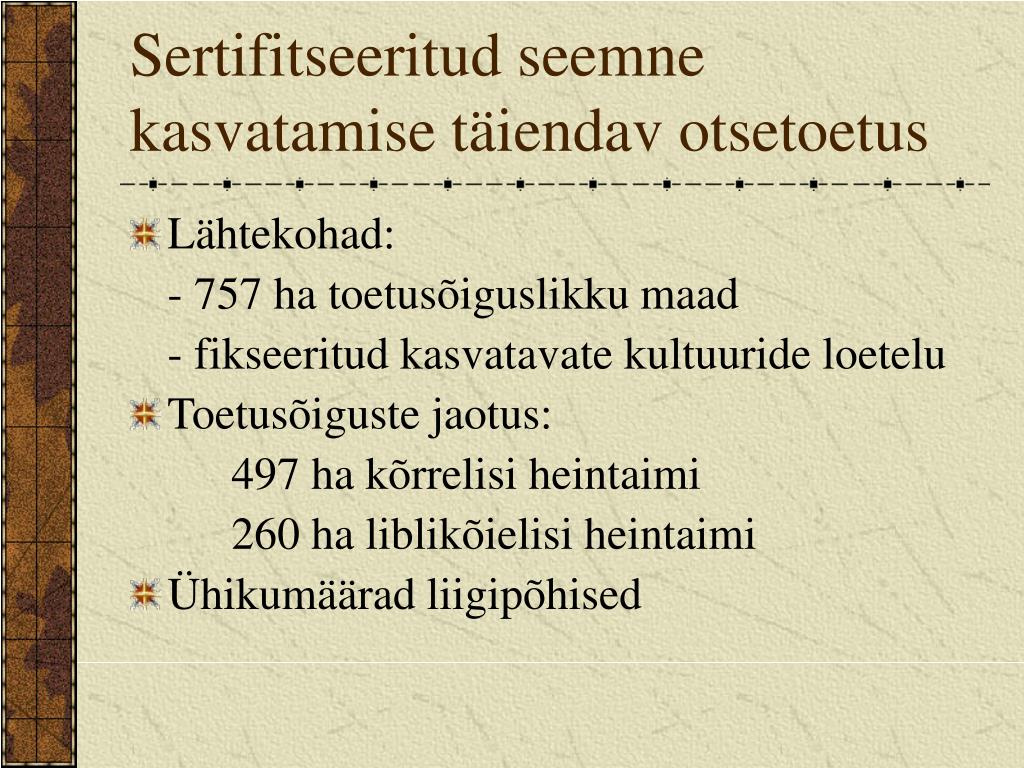 Sertifitseeritud seemne kasvatamise täiendav otsetoetus

Lähtekohad:
- 757 ha toetusõiguslikku maad
- fikseeritud kasvatavate kultuuride loetelu

Toetusõiguste jaotus:
497 ha kõrrelisi heintaimi
260 ha liblikõielisi heintaimi

Ühikumäärad liigipõhised